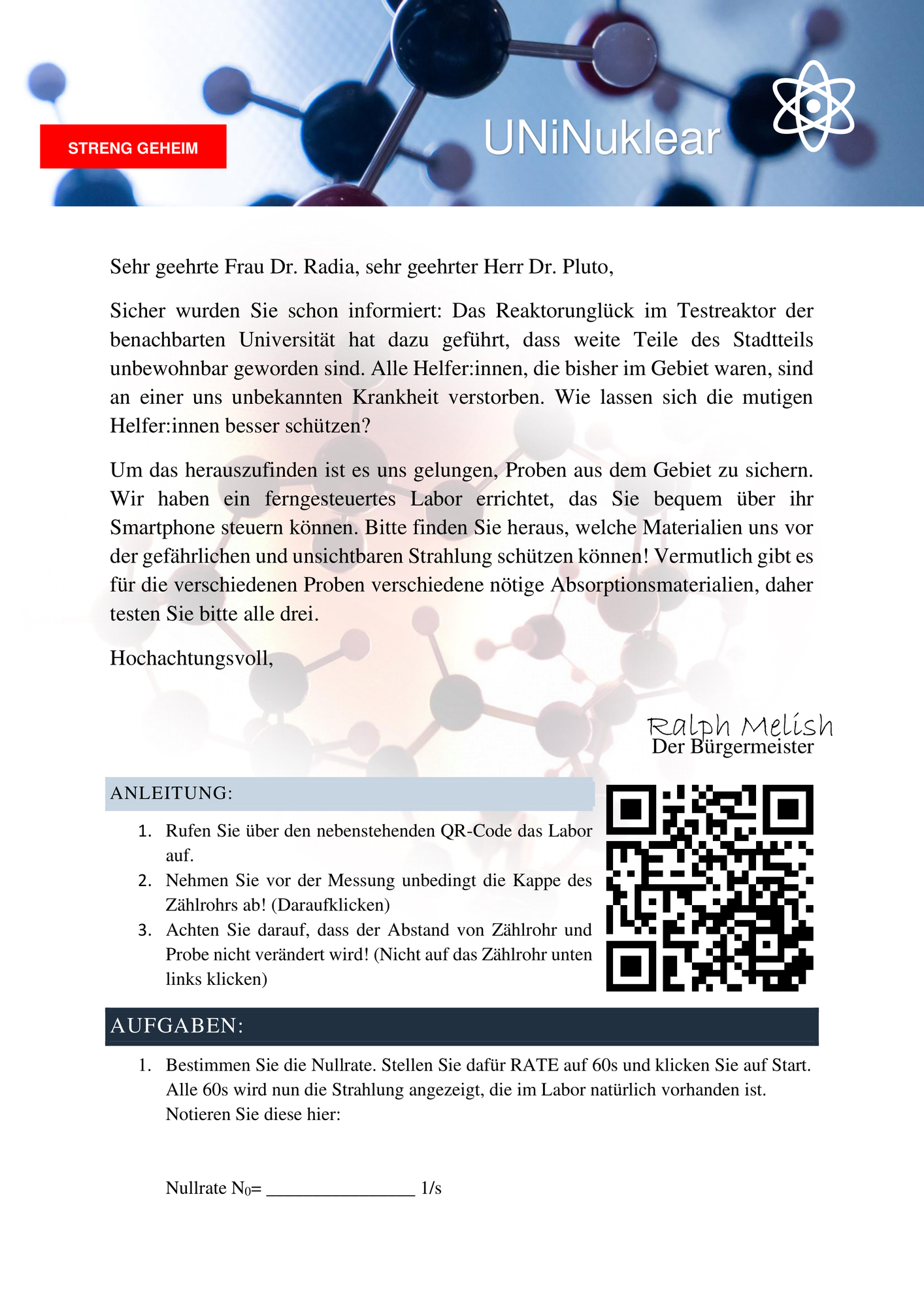 STRENG GEHEIM

UNiNuklear

Sehr geehrte Frau Dr. Radia, sehr geehrter Herr Dr. Pluto,

Sicher wurden Sie schon informiert: Das Reaktorunglück im Testreaktor der benachbarten Universität hat dazu geführt, dass weite Teile des Stadtteils unbewohnbar geworden sind. Alle Helfer:innen, die bisher im Gebiet waren, sind an einer uns unbekannten Krankheit verstorben. Wie lassen sich die mutigen Helfer:innen besser schützen?

Um das herauszufinden ist es uns gelungen, Proben aus dem Gebiet zu sichern. Wir haben ein ferngesteuertes Labor errichtet, das Sie bequem über ihr Smartphone steuern können. Bitte finden Sie heraus, welche Materialien uns vor der gefährlichen und unsichtbaren Strahlung schützen können! Vermutlich gibt es für die verschiedenen Proben verschiedene nötige Absorptionsmaterialien, daher testen Sie bitte alle drei.

Hochachtungsvoll,

Ralph Melish
Der Bürgermeister

ANLEITUNG:

1. Rufen Sie über den nebenstehenden QR-Code das Labor auf.
2. Nehmen Sie vor der Messung unbedingt die Kappe des Zählrohrs ab! (Daraufklicken)
3. Achten Sie darauf, dass der Abstand von Zählrohr und Probe nicht verändert wird! (Nicht auf das Zählrohr unten links klicken)

AUFGABEN:

1. Bestimmen Sie die Nullrate. Stellen Sie dafür RATE auf 60s und klicken Sie auf Start. Alle 60s wird nun die Strahlung angezeigt, die im Labor natürlich vorhanden ist. Notieren Sie diese hier:

Nullrate $N_0$= ________________ 1/s